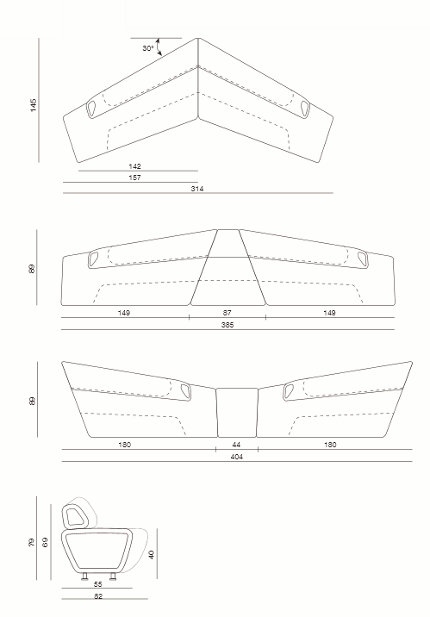 30°

145

142

157

314

89

149

87

149

385

89

180

44

180

404

79

69

40

55

82